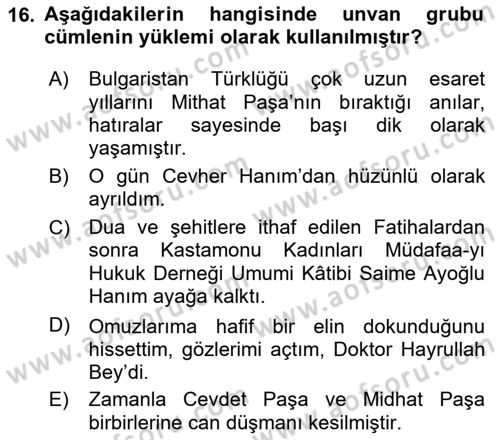 16. Aşağıdakilerin hangisinde unvan grubu cümlenin yüklemi olarak kullanılmıştır?

A) Bulgaristan Türklüğü çok uzun esaret yıllarını Mithat Paşa'nın bıraktığı anılar, hatıralar sayesinde başı dik olarak yaşamıştır.

B) O gün Cevher Hanım'dan hüzünlü olarak ayrıldım.

C) Dua ve şehitlere ithaf edilen Fatihalardan sonra Kastamonu Kadınları Müdafaa-yı Hukuk Derneği Umumi Kâtibi Saime Ayoğlu Hanım ayağa kalktı.

D) Omuzlarıma hafif bir elin dokunduğunu hissettim, gözlerimi açtım, Doktor Hayrullah Bey'di.

E) Zamanla Cevdet Paşa ve Midhat Paşa birbirlerine can düşmanı kesilmiştir.

www.aofsoru.com